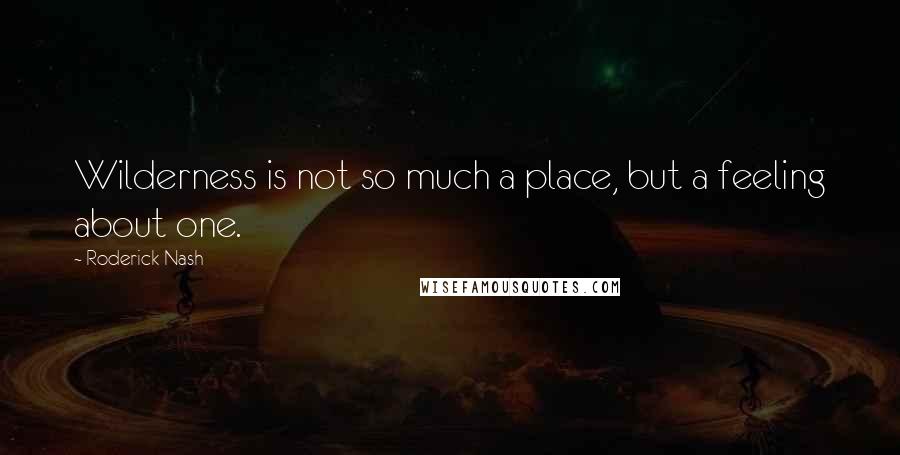 Wilderness is not so much a place, but a feeling about one.

- Roderick Nash

WISEFAMOUSQUOTES.COM